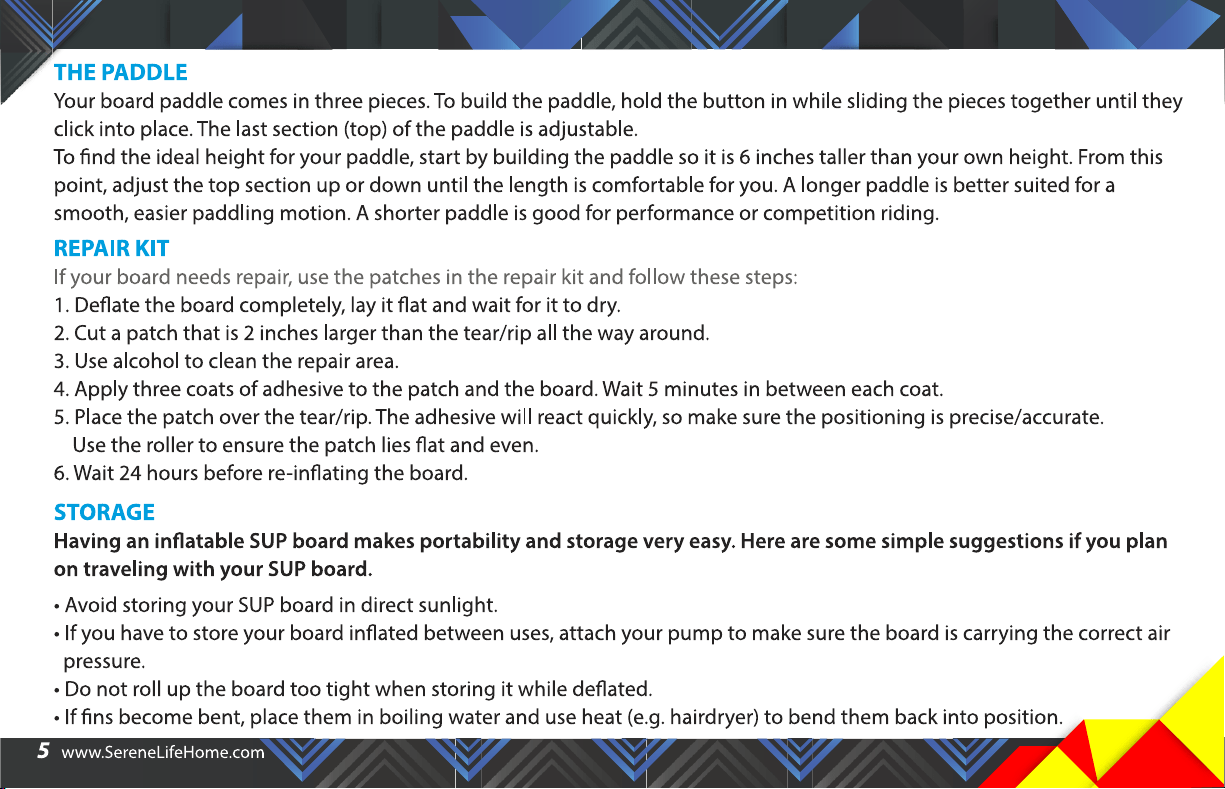 THE PADDLE
Your board paddle comes in three pieces. To build the paddle, hold the button in while sliding the pieces together until they click into place. The last section (top) of the paddle is adjustable.
To find the ideal height for your paddle, start by building the paddle so it is 6 inches taller than your own height. From this point, adjust the top section up or down until the length is comfortable for you. A longer paddle is better suited for a smooth, easier paddling motion. A shorter paddle is good for performance or competition riding.

REPAIR KIT
If your board needs repair, use the patches in the repair kit and follow these steps:
1. Deflate the board completely, lay it flat and wait for it to dry.
2. Cut a patch that is 2 inches larger than the tear/rip all the way around.
3. Use alcohol to clean the repair area.
4. Apply three coats of adhesive to the patch and the board. Wait 5 minutes in between each coat.
5. Place the patch over the tear/rip. The adhesive will react quickly, so make sure the positioning is precise/accurate. Use the roller to ensure the patch lies flat and even.
6. Wait 24 hours before re-inflating the board.

STORAGE
Having an inflatable SUP board makes portability and storage very easy. Here are some simple suggestions if you plan on traveling with your SUP board.

• Avoid storing your SUP board in direct sunlight.
• If you have to store your board inflated between uses, attach your pump to make sure the board is carrying the correct air pressure.
• Do not roll up the board too tight when storing it while deflated.
• If fins become bent, place them in boiling water and use heat (e.g. hairdryer) to bend them back into position.

5 www.SereneLifeHome.com